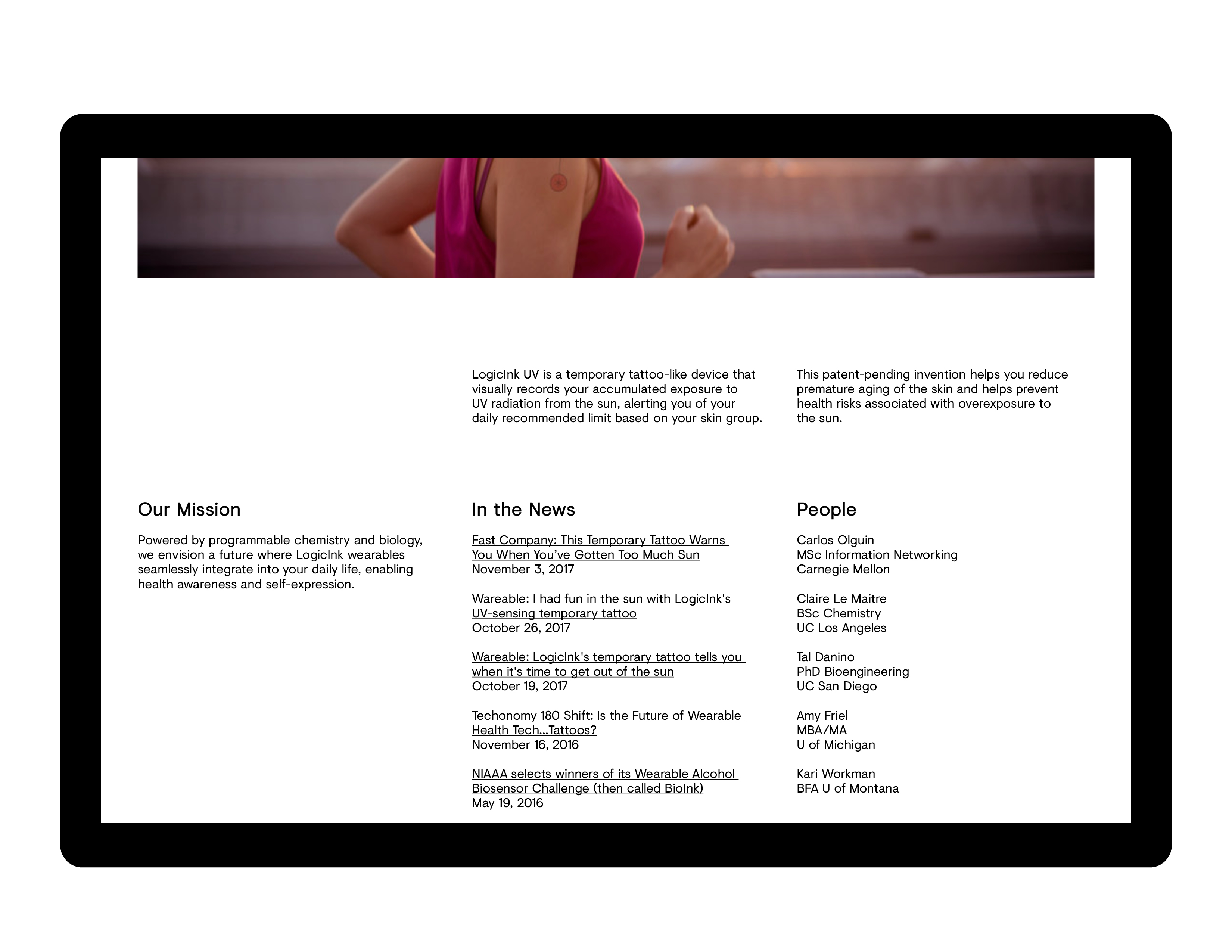 LogicInk UV is a temporary tattoo-like device that visually records your accumulated exposure to UV radiation from the sun, alerting you of your daily recommended limit based on your skin group.

This patent-pending invention helps you reduce premature aging of the skin and helps prevent health risks associated with overexposure to the sun.

Our Mission

Powered by programmable chemistry and biology, we envision a future where LogicInk wearables seamlessly integrate into your daily life, enabling health awareness and self-expression.

In the News

Fast Company: This Temporary Tattoo Warns You When You've Gotten Too Much Sun
November 3, 2017

Wareable: I had fun in the sun with LogicInk's UV-sensing temporary tattoo
October 26, 2017

Wareable: LogicInk's temporary tattoo tells you when it's time to get out of the sun
October 19, 2017

Techonomy 180 Shift: Is the Future of Wearable Health Tech...Tattoos?
November 16, 2016

NIAAA selects winners of its Wearable Alcohol Biosensor Challenge (then called BioInk)
May 19, 2016

People

Carlos Olguin
MSc Information Networking
Carnegie Mellon

Claire Le Maitre
BSc Chemistry
UC Los Angeles

Tal Danino
PhD Bioengineering
UC San Diego

Amy Friel
MBA/MA
U of Michigan

Kari Workman
BFA U of Montana